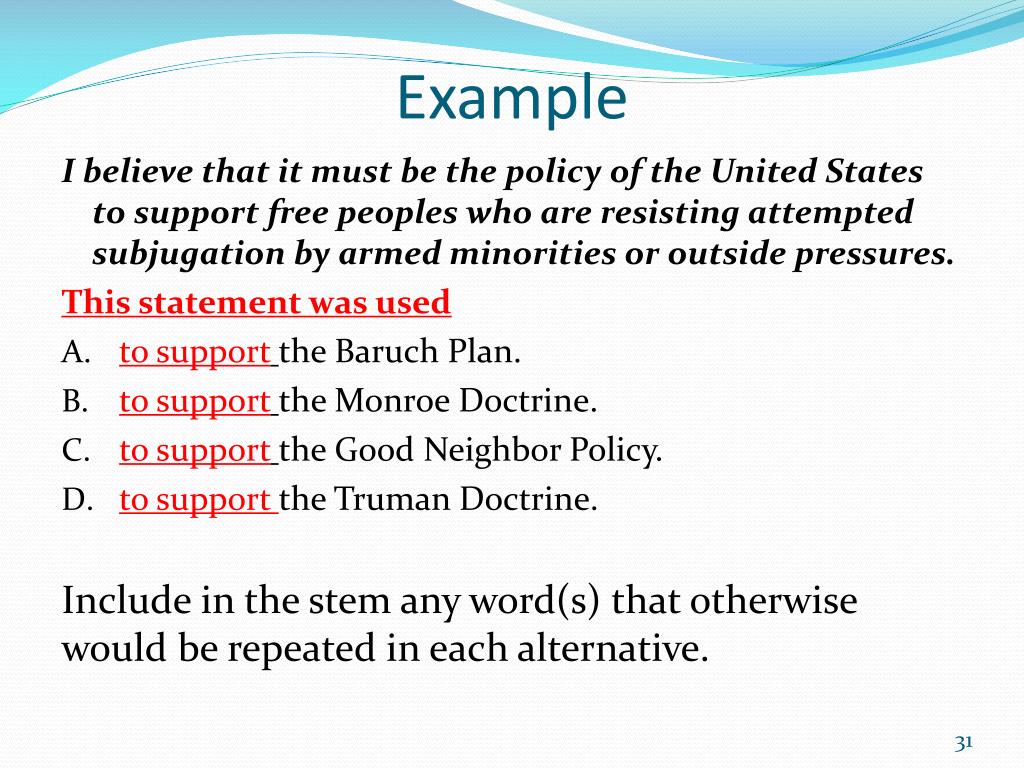 Example

I believe that it must be the policy of the United States to support free peoples who are resisting attempted subjugation by armed minorities or outside pressures.

This statement was used

A. to support the Baruch Plan.
B. to support the Monroe Doctrine.
C. to support the Good Neighbor Policy.
D. to support the Truman Doctrine.

Include in the stem any word(s) that otherwise would be repeated in each alternative.

31